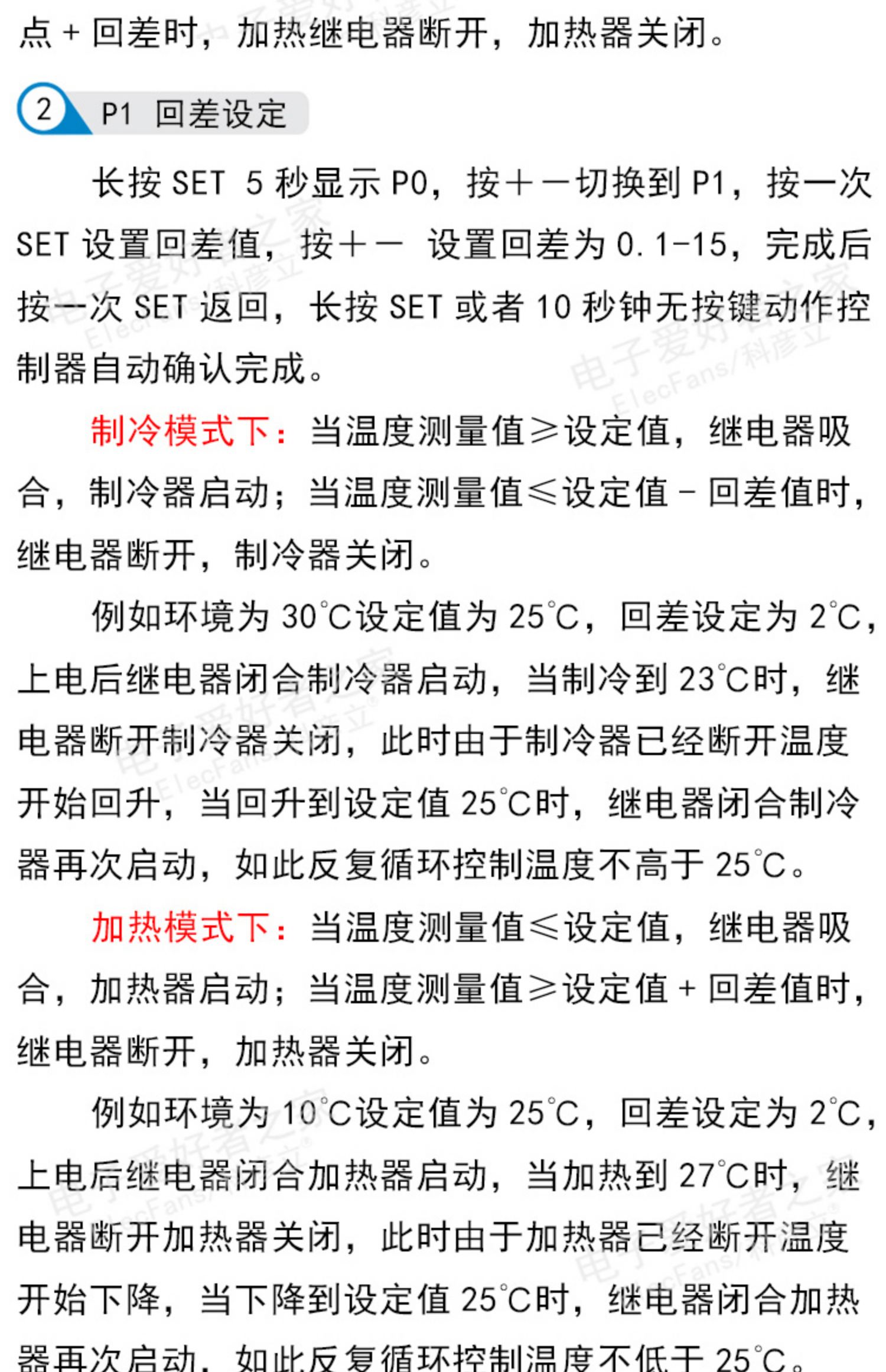 点 + 回差时，加热继电器断开，加热器关闭。

2 P1 回差设定

长按 SET 5 秒显示 P0，按+－切换到 P1，按一次 SET 设置回差值，按+－ 设置回差为 0.1-15，完成后按一次 SET 返回，长按 SET 或者 10 秒钟无按键动作控制器自动确认完成。

制冷模式下：当温度测量值≥设定值，继电器吸合，制冷器启动；当温度测量值≤设定值 - 回差值时，继电器断开，制冷器关闭。

例如环境为 30°C设定值为 25°C，回差设定为 2°C，上电后继电器闭合制冷器启动，当制冷到 23°C时，继电器断开制冷器关闭，此时由于制冷器已经断开温度开始回升，当回升到设定值 25°C时，继电器闭合制冷器再次启动，如此反复循环控制温度不高于 25°C。

加热模式下：当温度测量值≤设定值，继电器吸合，加热器启动；当温度测量值≥设定值 + 回差值时，继电器断开，加热器关闭。

例如环境为 10°C设定值为 25°C，回差设定为 2°C，上电后继电器闭合加热器启动，当加热到 27°C时，继电器断开加热器关闭，此时由于加热器已经断开温度开始下降，当下降到设定值 25°C时，继电器闭合加热器再次启动，如此反复循环控制温度不低于 25°C。

电子爱好者之家 ElecFans/科彦立